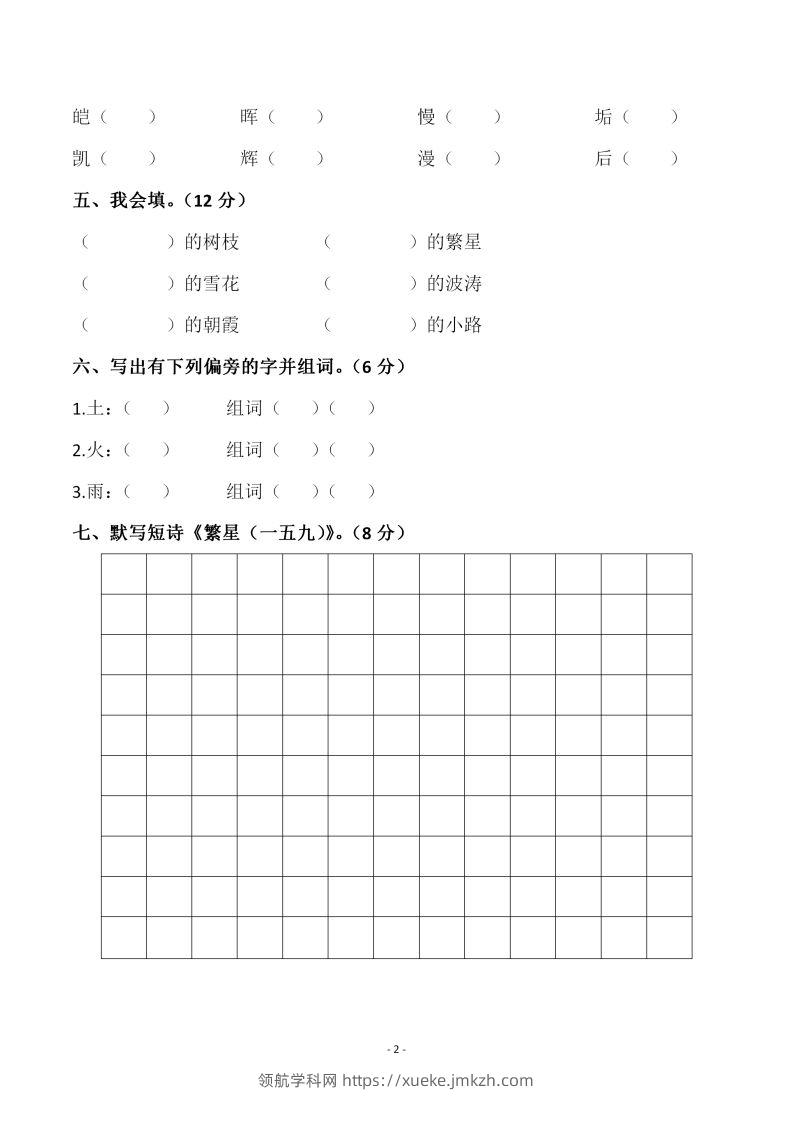 皑（　　）　　晖（　　）　　慢（　　）　　垢（　　）

凯（　　）　　辉（　　）　　漫（　　）　　后（　　）

五、我会填。（12 分）

（　　　　）的树枝　　（　　　　）的繁星

（　　　　）的雪花　　（　　　　）的波涛

（　　　　）的朝霞　　（　　　　）的小路

六、写出有下列偏旁的字并组词。（6 分）

1.土：（　　）　　组词（　　）（　　）

2.火：（　　）　　组词（　　）（　　）

3.雨：（　　）　　组词（　　）（　　）

七、默写短诗《繁星（一五九）》。（8 分）

- 2 -

领航学科网 https://xueke.jmkzh.com